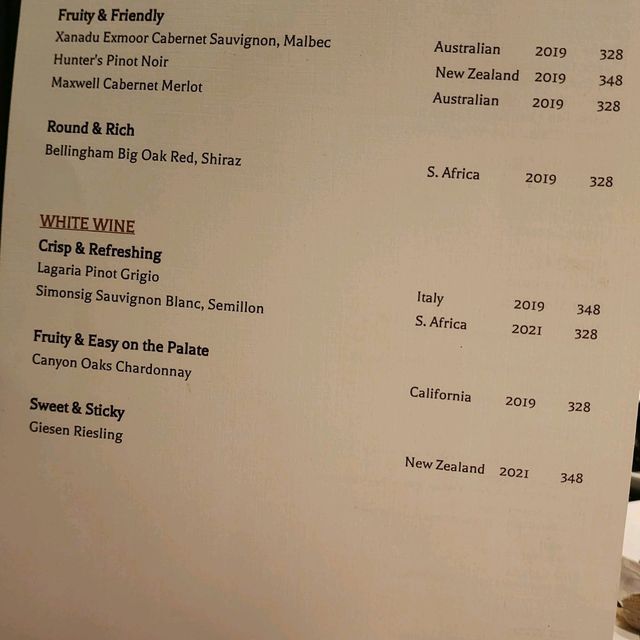 Fruity & Friendly
Xanadu Exmoor Cabernet Sauvignon, Malbec Australian 2019 328
Hunter's Pinot Noir New Zealand 2019 348
Maxwell Cabernet Merlot Australian 2019 328

Round & Rich
Bellingham Big Oak Red, Shiraz S. Africa 2019 328

WHITE WINE
Crisp & Refreshing
Lagaria Pinot Grigio Italy 2019 348
Simonsig Sauvignon Blanc, Semillon S. Africa 2021 328

Fruity & Easy on the Palate
Canyon Oaks Chardonnay California 2019 328

Sweet & Sticky
Giesen Riesling New Zealand 2021 348